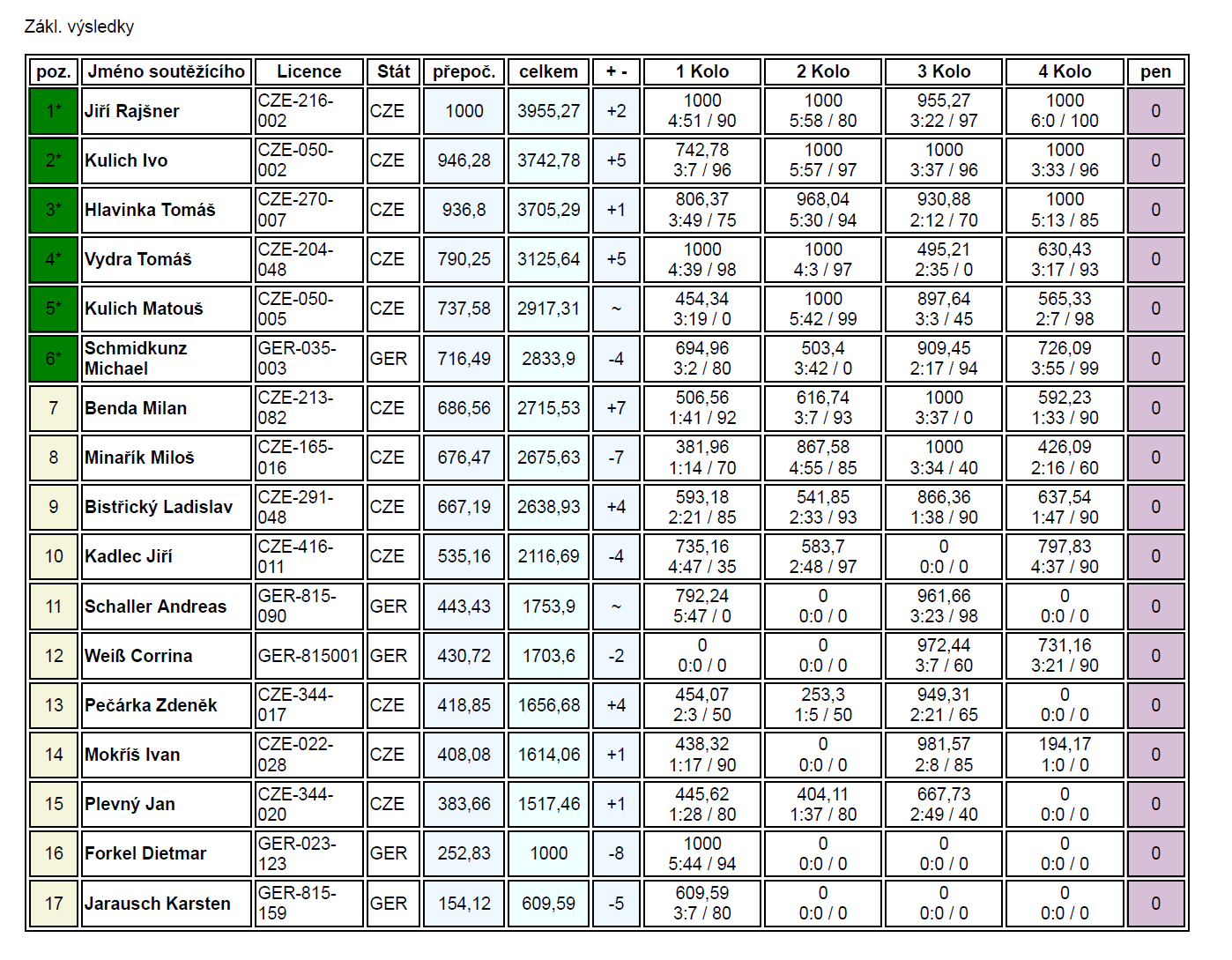 Zákl. výsledky

| poz. | Jméno soutěžícího | Licence | Stát | přepoč. | celkem | + - | 1 Kolo | 2 Kolo | 3 Kolo | 4 Kolo | pen |
|---|---|---|---|---|---|---|---|---|---|---|---|
| 1* | Jiří Rajšner | CZE-216-002 | CZE | 1000 | 3955,27 | +2 | 1000 4:51 / 90 | 1000 5:58 / 80 | 955,27 3:22 / 97 | 1000 6:0 / 100 | 0 |
| 2* | Kulich Ivo | CZE-050-002 | CZE | 946,28 | 3742,78 | +5 | 742,78 3:7 / 96 | 1000 5:57 / 97 | 1000 3:37 / 96 | 1000 3:33 / 96 | 0 |
| 3* | Hlavinka Tomáš | CZE-270-007 | CZE | 936,8 | 3705,29 | +1 | 806,37 3:49 / 75 | 968,04 5:30 / 94 | 930,88 2:12 / 70 | 1000 5:13 / 85 | 0 |
| 4* | Vydra Tomáš | CZE-204-048 | CZE | 790,25 | 3125,64 | +5 | 1000 4:39 / 98 | 1000 4:3 / 97 | 495,21 2:35 / 0 | 630,43 3:17 / 93 | 0 |
| 5* | Kulich Matouš | CZE-050-005 | CZE | 737,58 | 2917,31 | ~ | 454,34 3:19 / 0 | 1000 5:42 / 99 | 897,64 3:3 / 45 | 565,33 2:7 / 98 | 0 |
| 6* | Schmidkunz Michael | GER-035-003 | GER | 716,49 | 2833,9 | -4 | 694,96 3:2 / 80 | 503,4 3:42 / 0 | 909,45 2:17 / 94 | 726,09 3:55 / 99 | 0 |
| 7 | Benda Milan | CZE-213-082 | CZE | 686,56 | 2715,53 | +7 | 506,56 1:41 / 92 | 616,74 3:7 / 93 | 1000 3:37 / 0 | 592,23 1:33 / 90 | 0 |
| 8 | Minařík Miloš | CZE-165-016 | CZE | 676,47 | 2675,63 | -7 | 381,96 1:14 / 70 | 867,58 4:55 / 85 | 1000 3:34 / 40 | 426,09 2:16 / 60 | 0 |
| 9 | Bistřický Ladislav | CZE-291-048 | CZE | 667,19 | 2638,93 | +4 | 593,18 2:21 / 85 | 541,85 2:33 / 93 | 866,36 1:38 / 90 | 637,54 1:47 / 90 | 0 |
| 10 | Kadlec Jiří | CZE-416-011 | CZE | 535,16 | 2116,69 | -4 | 735,16 4:47 / 35 | 583,7 2:48 / 97 | 0 0:0 / 0 | 797,83 4:37 / 90 | 0 |
| 11 | Schaller Andreas | GER-815-090 | GER | 443,43 | 1753,9 | ~ | 792,24 5:47 / 0 | 0 0:0 / 0 | 961,66 3:23 / 98 | 0 0:0 / 0 | 0 |
| 12 | Weiß Corrina | GER-815001 | GER | 430,72 | 1703,6 | -2 | 0 0:0 / 0 | 0 0:0 / 0 | 972,44 3:7 / 60 | 731,16 3:21 / 90 | 0 |
| 13 | Pečárka Zdeněk | CZE-344-017 | CZE | 418,85 | 1656,68 | +4 | 454,07 2:3 / 50 | 253,3 1:5 / 50 | 949,31 2:21 / 65 | 0 0:0 / 0 | 0 |
| 14 | Mokříš Ivan | CZE-022-028 | CZE | 408,08 | 1614,06 | +1 | 438,32 1:17 / 90 | 0 0:0 / 0 | 981,57 2:8 / 85 | 194,17 1:0 / 0 | 0 |
| 15 | Plevný Jan | CZE-344-020 | CZE | 383,66 | 1517,46 | +1 | 445,62 1:28 / 80 | 404,11 1:37 / 80 | 667,73 2:49 / 40 | 0 0:0 / 0 | 0 |
| 16 | Forkel Dietmar | GER-023-123 | GER | 252,83 | 1000 | -8 | 1000 5:44 / 94 | 0 0:0 / 0 | 0 0:0 / 0 | 0 0:0 / 0 | 0 |
| 17 | Jarausch Karsten | GER-815-159 | GER | 154,12 | 609,59 | -5 | 609,59 3:7 / 80 | 0 0:0 / 0 | 0 0:0 / 0 | 0 0:0 / 0 | 0 |